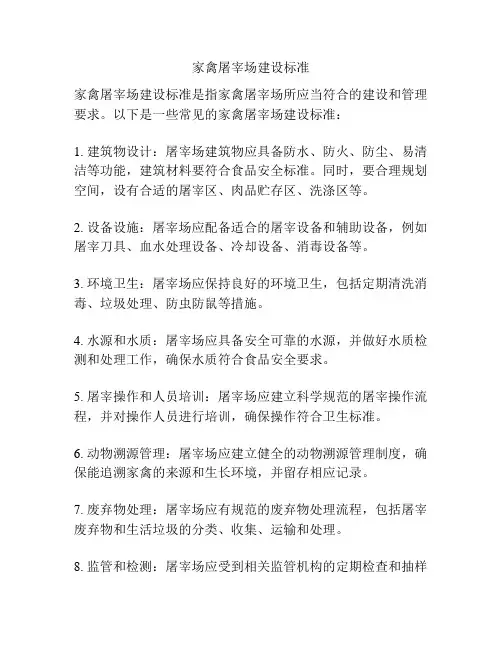 家禽屠宰场建设标准

家禽屠宰场建设标准是指家禽屠宰场所应当符合的建设和管理要求。以下是一些常见的家禽屠宰场建设标准：

1. 建筑物设计：屠宰场建筑物应具备防水、防火、防尘、易清洁等功能，建筑材料要符合食品安全标准。同时，要合理规划空间，设有合适的屠宰区、肉品贮存区、洗涤区等。

2. 设备设施：屠宰场应配备适合的屠宰设备和辅助设备，例如屠宰刀具、血水处理设备、冷却设备、消毒设备等。

3. 环境卫生：屠宰场应保持良好的环境卫生，包括定期清洗消毒、垃圾处理、防虫防鼠等措施。

4. 水源和水质：屠宰场应具备安全可靠的水源，并做好水质检测和处理工作，确保水质符合食品安全要求。

5. 屠宰操作和人员培训：屠宰场应建立科学规范的屠宰操作流程，并对操作人员进行培训，确保操作符合卫生标准。

6. 动物溯源管理：屠宰场应建立健全的动物溯源管理制度，确保能追溯家禽的来源和生长环境，并留存相应记录。

7. 废弃物处理：屠宰场应有规范的废弃物处理流程，包括屠宰废弃物和生活垃圾的分类、收集、运输和处理。

8. 监管和检测：屠宰场应受到相关监管机构的定期检查和抽样